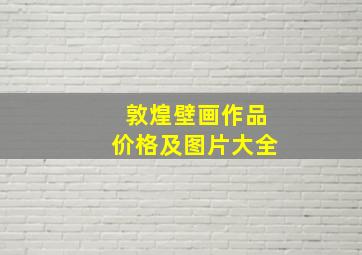 敦煌壁画作品
价格及图片大全